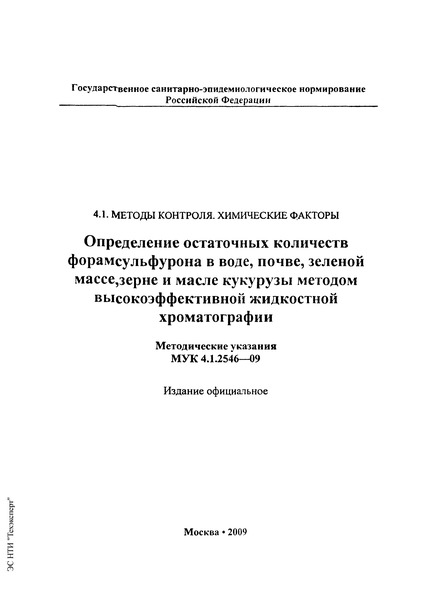 Государственное санитарно-эпидемиологическое нормирование Российской Федерации

4.1. МЕТОДЫ КОНТРОЛЯ. ХИМИЧЕСКИЕ ФАКТОРЫ

Определение остаточных количеств форамсульфурона в воде, почве, зеленой массе,зерне и масле кукурузы методом высокоэффективной жидкостной хроматографии

Методические указания
МУК 4.1.2546—09

Издание официальное

Москва • 2009

ЭС НТИ "Техэксперт"